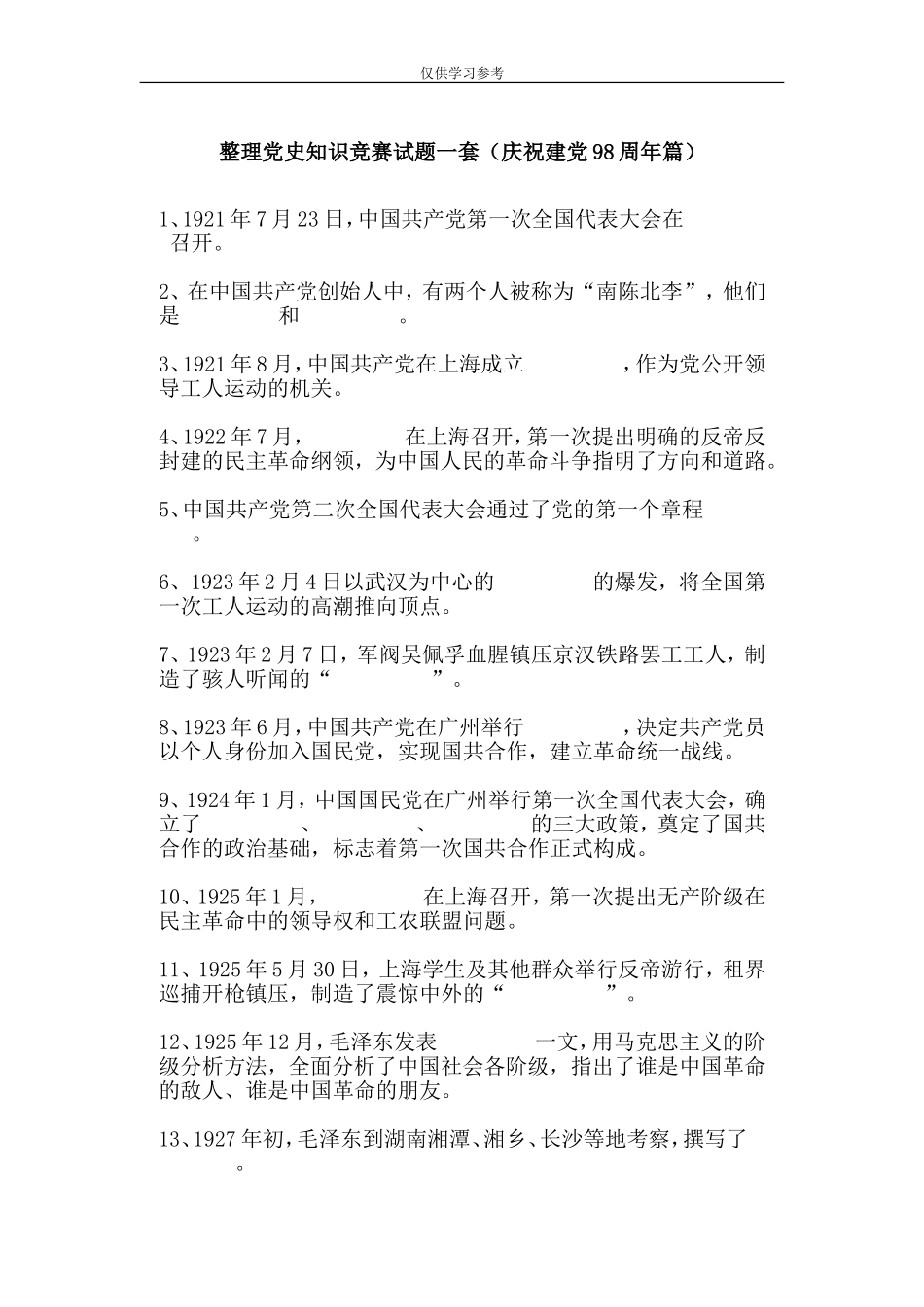 仅供学习参考

整理党史知识竞赛试题一套（庆祝建党98周年篇）

1、1921年7月23日，中国共产党第一次全国代表大会在 召开。

2、在中国共产党创始人中，有两个人被称为“南陈北李”，他们是 和 。

3、1921年8月，中国共产党在上海成立 ，作为党公开领导工人运动的机关。

4、1922年7月， 在上海召开，第一次提出明确的反帝反封建的民主革命纲领，为中国人民的革命斗争指明了方向和道路。

5、中国共产党第二次全国代表大会通过了党的第一个章程 。

6、1923年2月4日以武汉为中心的 的爆发，将全国第一次工人运动的高潮推向顶点。

7、1923年2月7日，军阀吴佩孚血腥镇压京汉铁路罢工工人，制造了骇人听闻的“ ”。

8、1923年6月，中国共产党在广州举行 ，决定共产党员以个人身份加入国民党，实现国共合作，建立革命统一战线。

9、1924年1月，中国国民党在广州举行第一次全国代表大会，确立了 、 、 的三大政策，奠定了国共合作的政治基础，标志着第一次国共合作正式构成。

10、1925年1月， 在上海召开，第一次提出无产阶级在民主革命中的领导权和工农联盟问题。

11、1925年5月30日，上海学生及其他群众举行反帝游行，租界巡捕开枪镇压，制造了震惊中外的“ ”。

12、1925年12月，毛泽东发表 一文，用马克思主义的阶级分析方法，全面分析了中国社会各阶级，指出了谁是中国革命的敌人、谁是中国革命的朋友。

13、1927年初，毛泽东到湖南湘潭、湘乡、长沙等地考察，撰写了 。